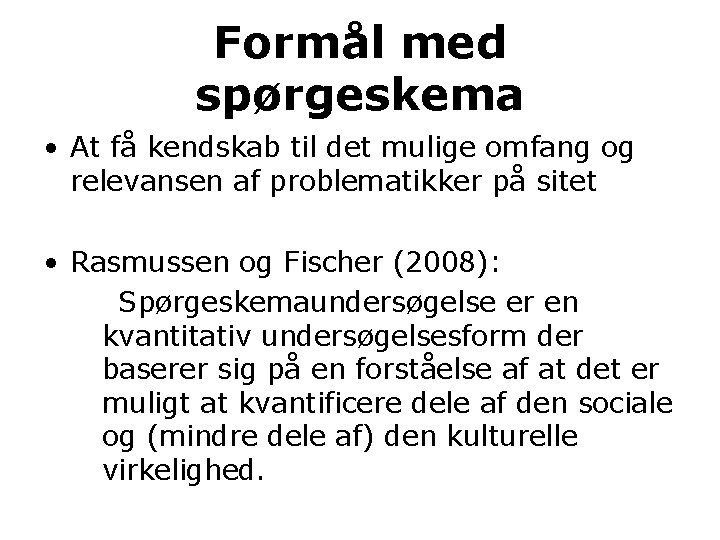 Formål med spørgeskema

• At få kendskab til det mulige omfang og relevansen af problematikker på sitet

• Rasmussen og Fischer (2008):
Spørgeskemaundersøgelse er en kvantitativ undersøgelsesform der baserer sig på en forståelse af at det er muligt at kvantificere dele af den sociale og (mindre dele af) den kulturelle virkelighed.